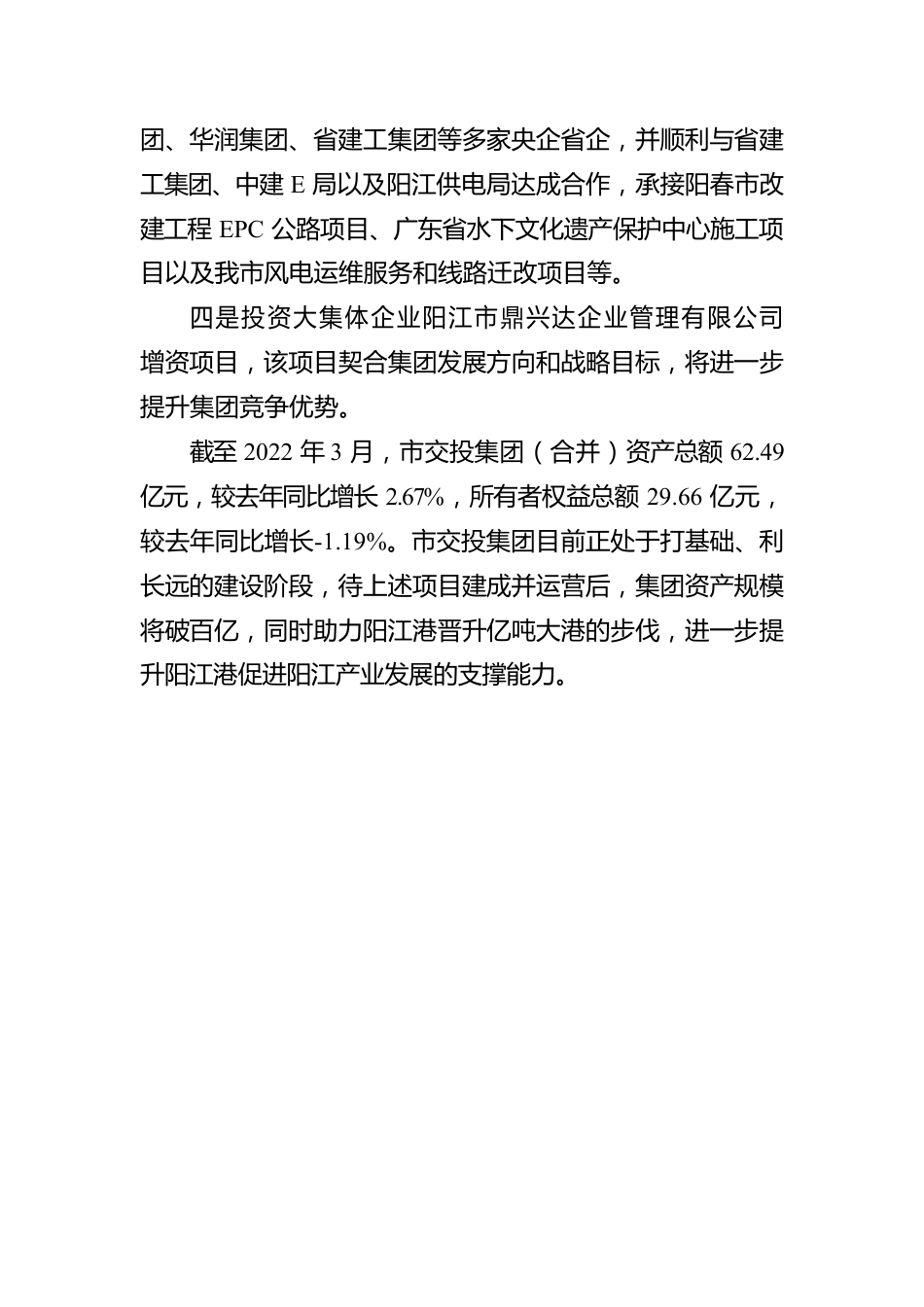 团、华润集团、省建工集团等多家央企省企，并顺利与省建工集团、中建 E 局以及阳江供电局达成合作，承接阳春市改建工程 EPC 公路项目、广东省水下文化遗产保护中心施工项目以及我市风电运维服务和线路迁改项目等。

四是投资大集体企业阳江市鼎兴达企业管理有限公司增资项目，该项目契合集团发展方向和战略目标，将进一步提升集团竞争优势。

截至 2022 年 3 月，市交投集团（合并）资产总额 62.49 亿元，较去年同比增长 2.67%，所有者权益总额 29.66 亿元，较去年同比增长-1.19%。市交投集团目前正处于打基础、利长远的建设阶段，待上述项目建成并运营后，集团资产规模将破百亿，同时助力阳江港晋升亿吨大港的步伐，进一步提升阳江港促进阳江产业发展的支撑能力。